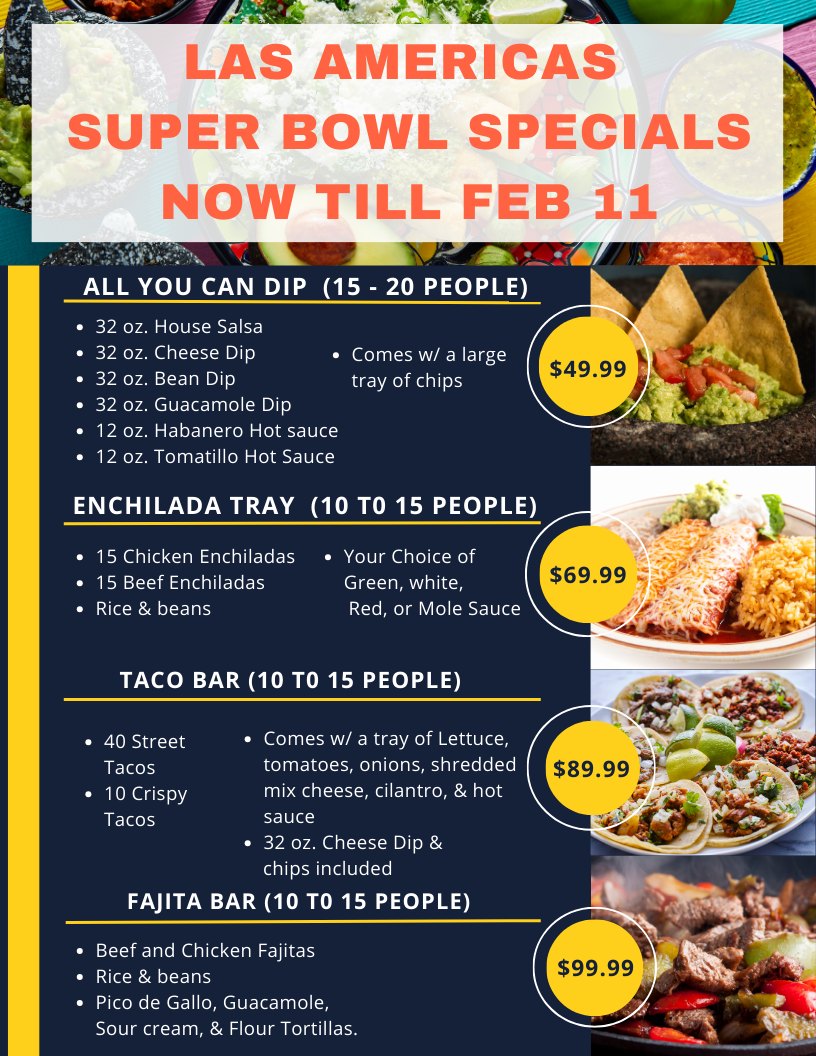 LAS AMERICAS
SUPER BOWL SPECIALS
NOW TILL FEB 11

ALL YOU CAN DIP (15 - 20 PEOPLE)

• 32 oz. House Salsa
• 32 oz. Cheese Dip
• 32 oz. Bean Dip
• 32 oz. Guacamole Dip
• 12 oz. Habanero Hot sauce
• 12 oz. Tomatillo Hot Sauce

• Comes w/ a large tray of chips

$49.99

ENCHILADA TRAY (10 T0 15 PEOPLE)

• 15 Chicken Enchiladas
• 15 Beef Enchiladas
• Rice & beans

• Your Choice of Green, white, Red, or Mole Sauce

$69.99

TACO BAR (10 T0 15 PEOPLE)

• 40 Street Tacos
• 10 Crispy Tacos

• Comes w/ a tray of Lettuce, tomatoes, onions, shredded mix cheese, cilantro, & hot sauce
• 32 oz. Cheese Dip & chips included

$89.99

FAJITA BAR (10 T0 15 PEOPLE)

• Beef and Chicken Fajitas
• Rice & beans
• Pico de Gallo, Guacamole, Sour cream, & Flour Tortillas.

$99.99